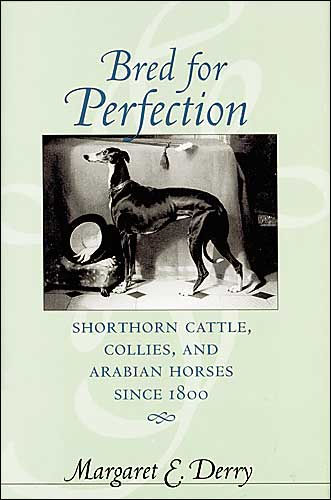 Bred for Perfection

SHORTHORN CATTLE, COLLIES, AND ARABIAN HORSES SINCE 1800

Margaret E. Derry